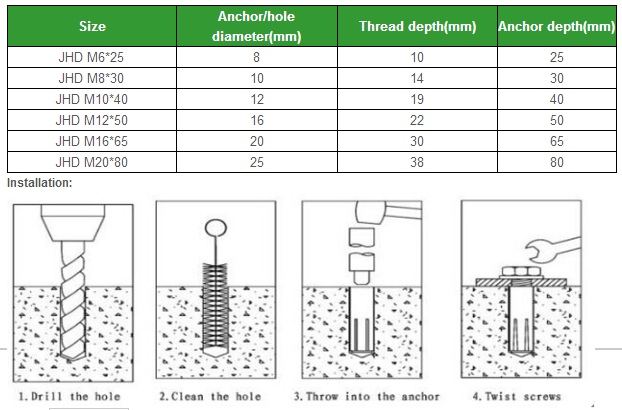 | Size | Anchor/hole diameter(mm) | Thread depth(mm) | Anchor depth(mm) |
|---|---|---|---|
| JHD M6*25 | 8 | 10 | 25 |
| JHD M8*30 | 10 | 14 | 30 |
| JHD M10*40 | 12 | 19 | 40 |
| JHD M12*50 | 16 | 22 | 50 |
| JHD M16*65 | 20 | 30 | 65 |
| JHD M20*80 | 25 | 38 | 80 |

Installation:

1. Drill the hole

2. Clean the hole

3. Throw into the anchor

4. Twist screws